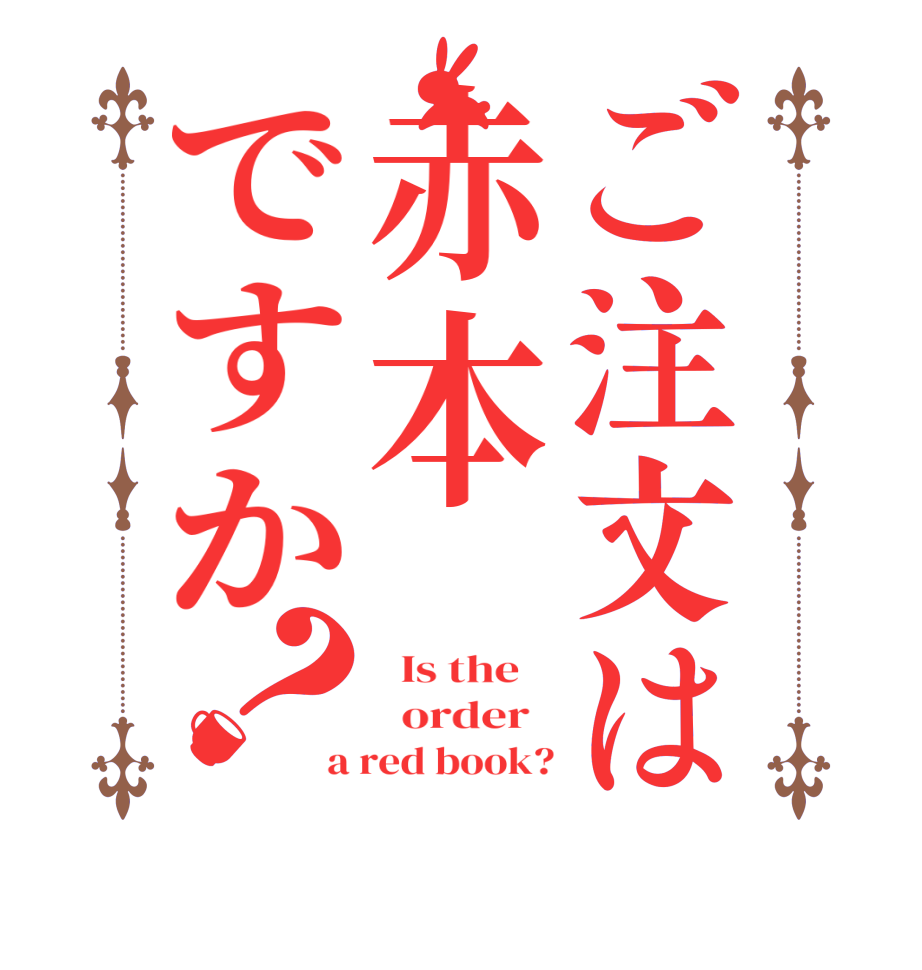 ご注文は
赤本
ですか?

Is the
order
a red book?